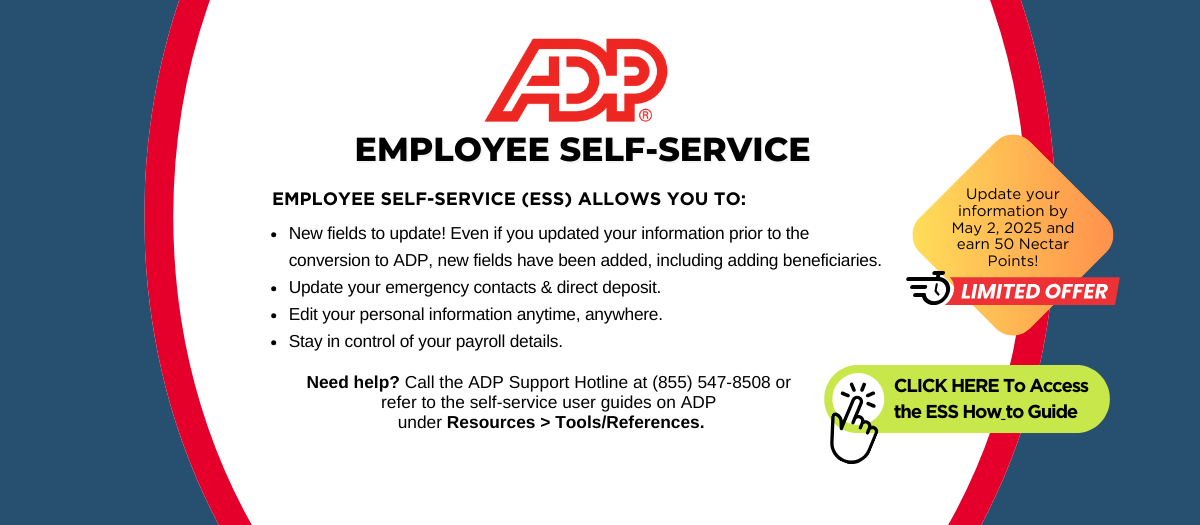 ADP®

EMPLOYEE SELF-SERVICE

EMPLOYEE SELF-SERVICE (ESS) ALLOWS YOU TO:

• New fields to update! Even if you updated your information prior to the conversion to ADP, new fields have been added, including adding beneficiaries.
• Update your emergency contacts & direct deposit.
• Edit your personal information anytime, anywhere.
• Stay in control of your payroll details.

Need help? Call the ADP Support Hotline at (855) 547-8508 or refer to the self-service user guides on ADP under Resources > Tools/References.

Update your information by May 2, 2025 and earn 50 Nectar Points!

LIMITED OFFER

CLICK HERE To Access the ESS How to Guide